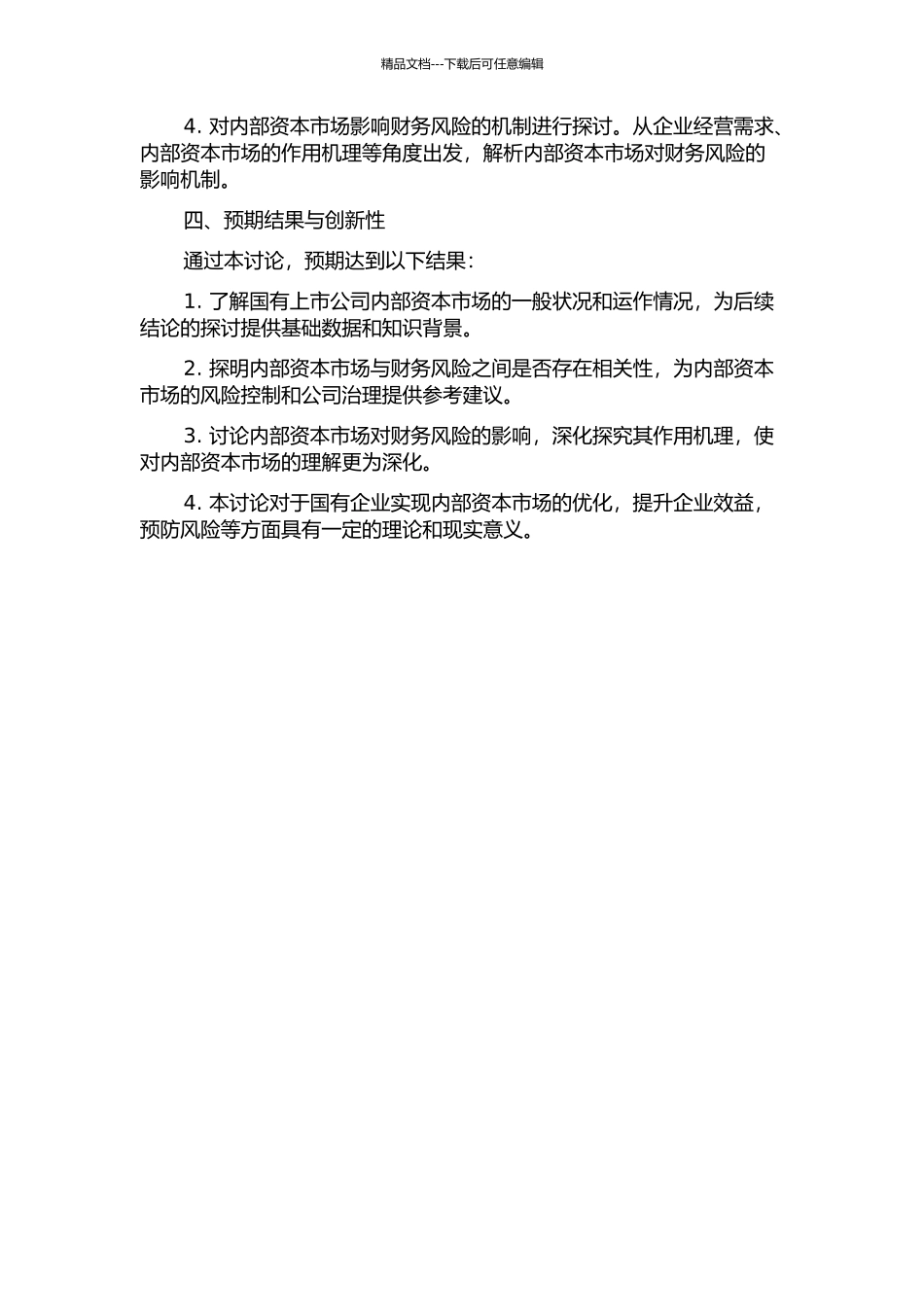 精品文档---下载后可任意编辑

4. 对内部资本市场影响财务风险的机制进行探讨。从企业经营需求、内部资本市场的作用机理等角度出发，解析内部资本市场对财务风险的影响机制。

四、预期结果与创新性

通过本讨论，预期达到以下结果：

1. 了解国有上市公司内部资本市场的一般状况和运作情况，为后续结论的探讨提供基础数据和知识背景。

2. 探明内部资本市场与财务风险之间是否存在相关性，为内部资本市场的风险控制和公司治理提供参考建议。

3. 讨论内部资本市场对财务风险的影响，深化探究其作用机理，使对内部资本市场的理解更为深化。

4. 本讨论对于国有企业实现内部资本市场的优化，提升企业效益，预防风险等方面具有一定的理论和现实意义。